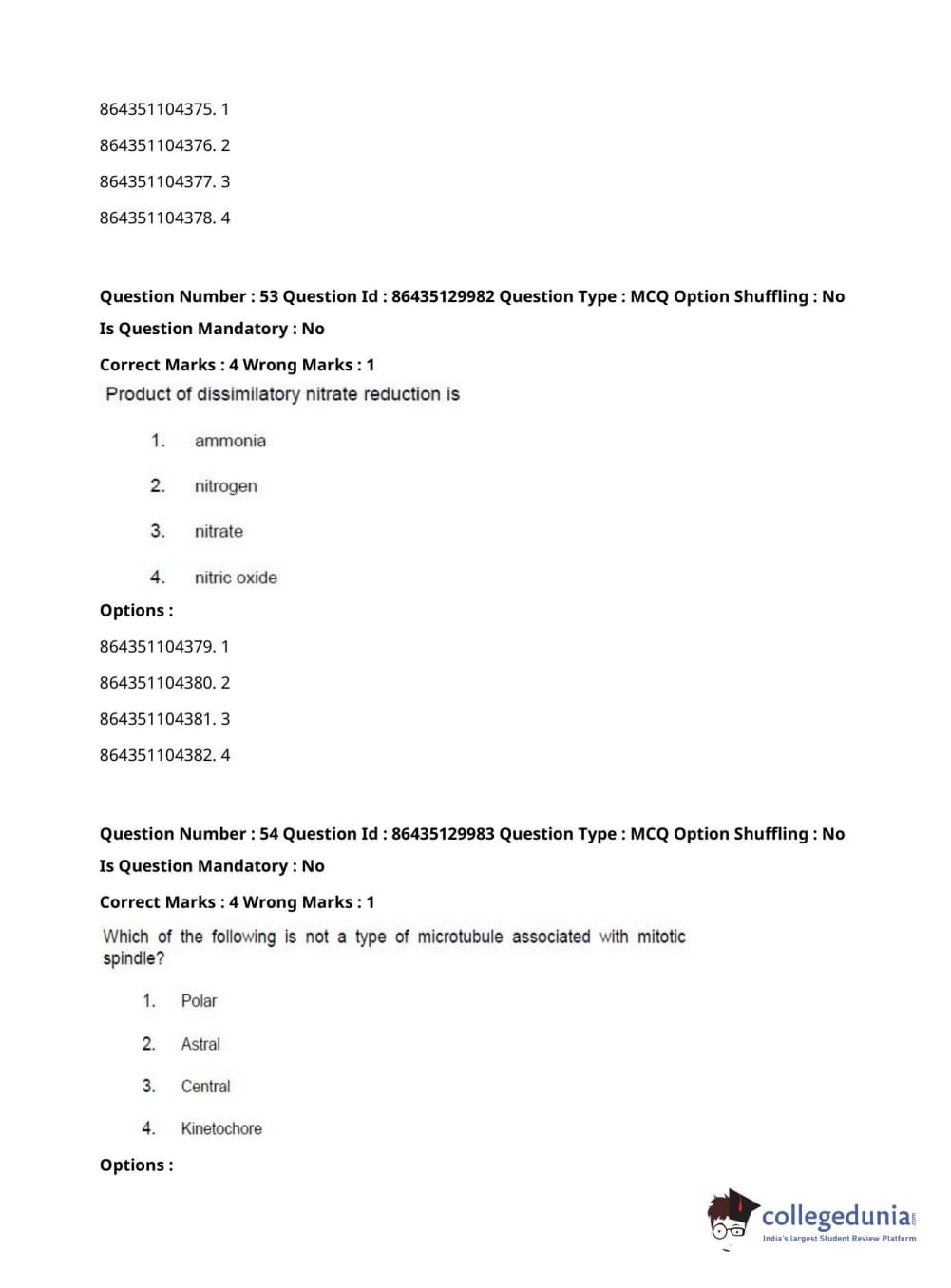 864351104375. 1

864351104376. 2

864351104377. 3

864351104378. 4

Question Number : 53 Question Id : 86435129982 Question Type : MCQ Option Shuffling : No
Is Question Mandatory : No

Correct Marks : 4 Wrong Marks : 1

Product of dissimilatory nitrate reduction is

1. ammonia

2. nitrogen

3. nitrate

4. nitric oxide

Options :

864351104379. 1

864351104380. 2

864351104381. 3

864351104382. 4

Question Number : 54 Question Id : 86435129983 Question Type : MCQ Option Shuffling : No
Is Question Mandatory : No

Correct Marks : 4 Wrong Marks : 1

Which of the following is not a type of microtubule associated with mitotic spindle?

1. Polar

2. Astral

3. Central

4. Kinetochore

Options :

collegedunia.com
India's largest Student Review Platform